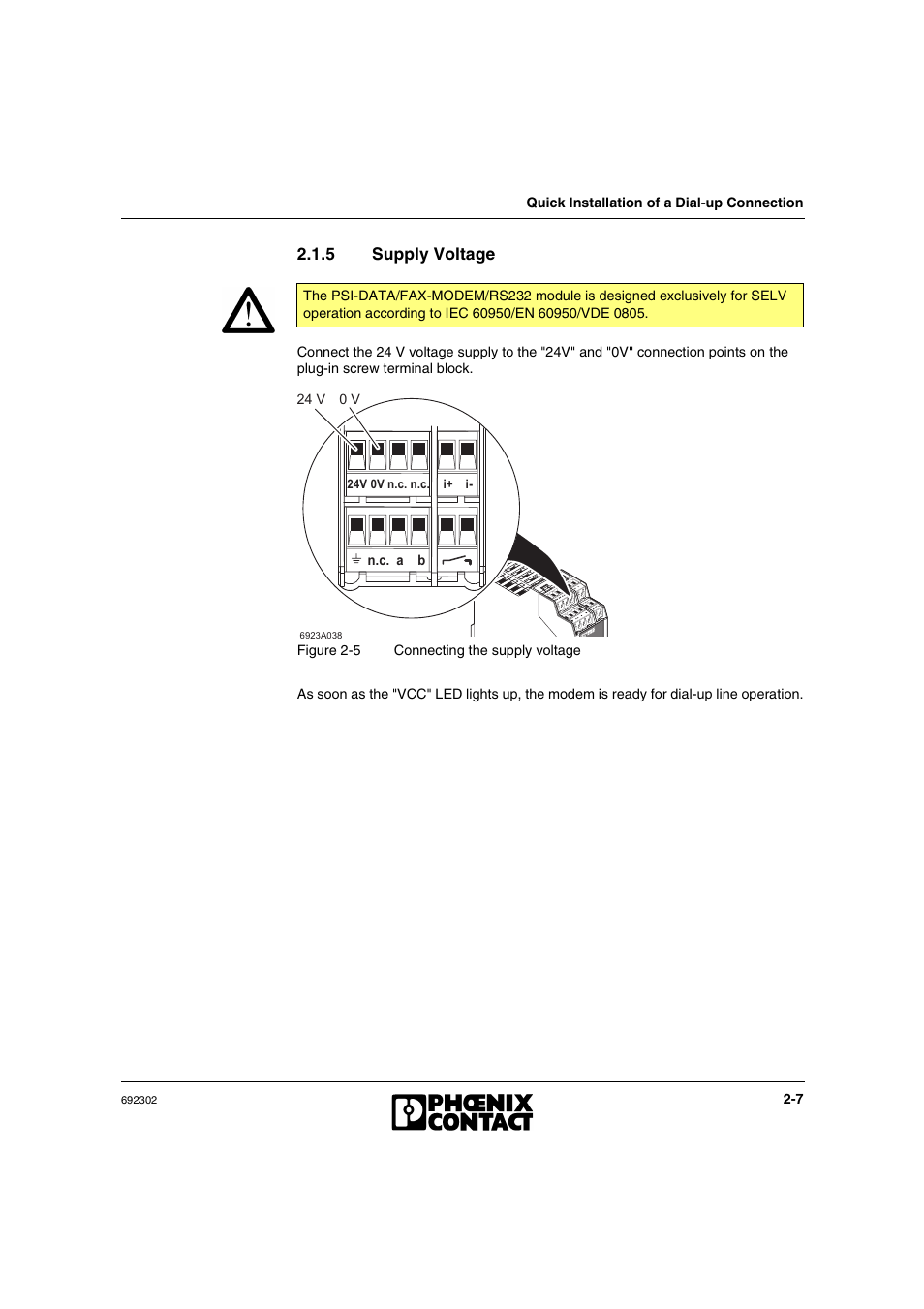 Quick Installation of a Dial-up Connection

2.1.5 Supply Voltage

The PSI-DATA/FAX-MODEM/RS232 module is designed exclusively for SELV operation according to IEC 60950/EN 60950/VDE 0805.

Connect the 24 V voltage supply to the "24V" and "0V" connection points on the plug-in screw terminal block.

24 V 0 V

24V 0V n.c. n.c. i+ i-

n.c. a b

6923A038

Figure 2-5 Connecting the supply voltage

As soon as the "VCC" LED lights up, the modem is ready for dial-up line operation.

692302

PHŒNIX CONTACT

2-7